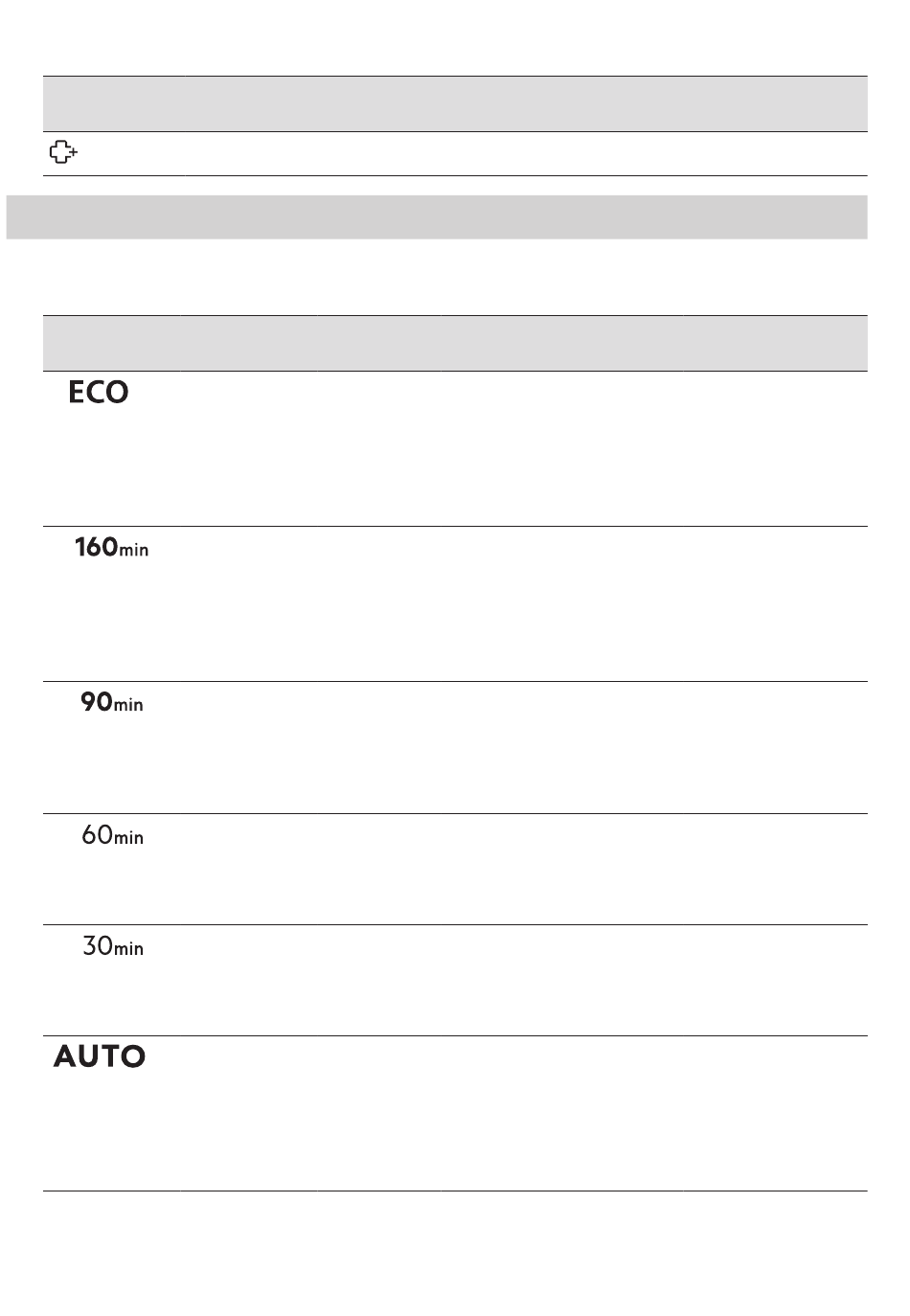 ECO

160min

90min

60min

30min

AUTO